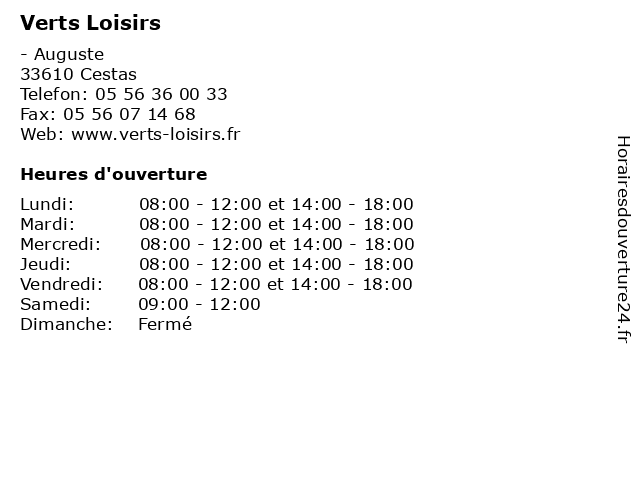 Verts Loisirs

- Auguste
33610 Cestas
Telefon: 05 56 36 00 33
Fax: 05 56 07 14 68
Web: www.verts-loisirs.fr

Heures d'ouverture

| | |
|---|---|
| Lundi: | 08:00 - 12:00 et 14:00 - 18:00 |
| Mardi: | 08:00 - 12:00 et 14:00 - 18:00 |
| Mercredi: | 08:00 - 12:00 et 14:00 - 18:00 |
| Jeudi: | 08:00 - 12:00 et 14:00 - 18:00 |
| Vendredi: | 08:00 - 12:00 et 14:00 - 18:00 |
| Samedi: | 09:00 - 12:00 |
| Dimanche: | Fermé |

Horairesdouverture24.fr